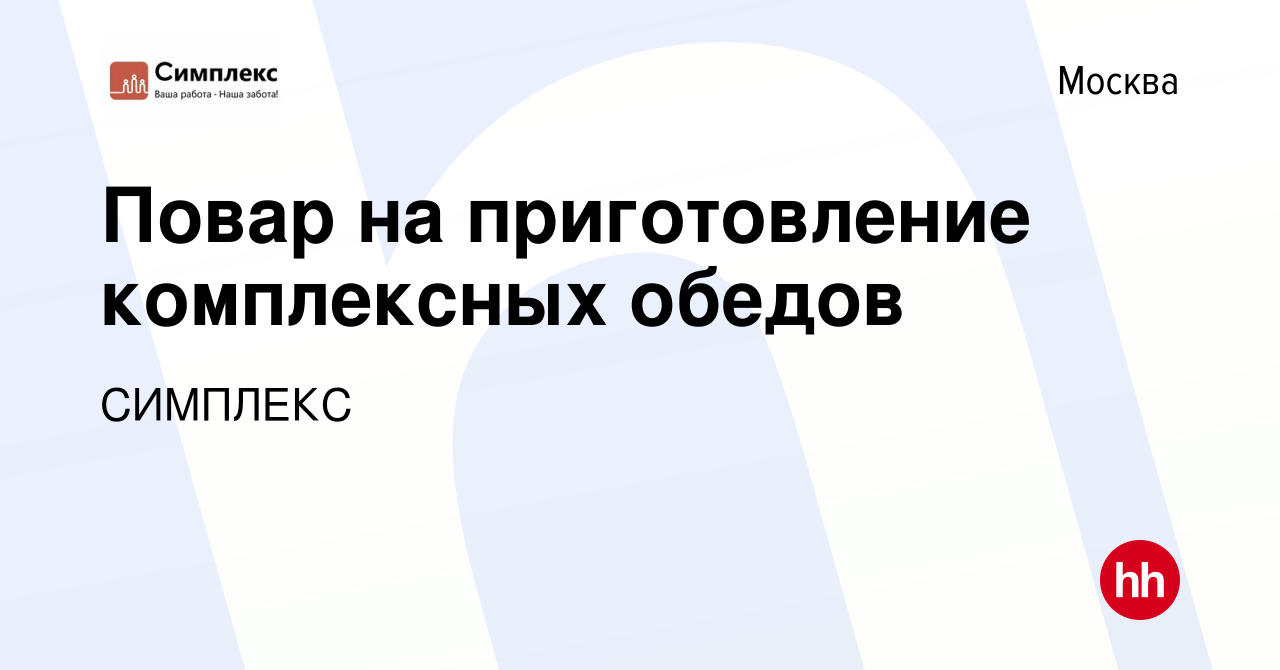 Симплекс
Ваша работа - Наша забота!

Москва

Повар на приготовление комплексных обедов

СИМПЛЕКС

hh